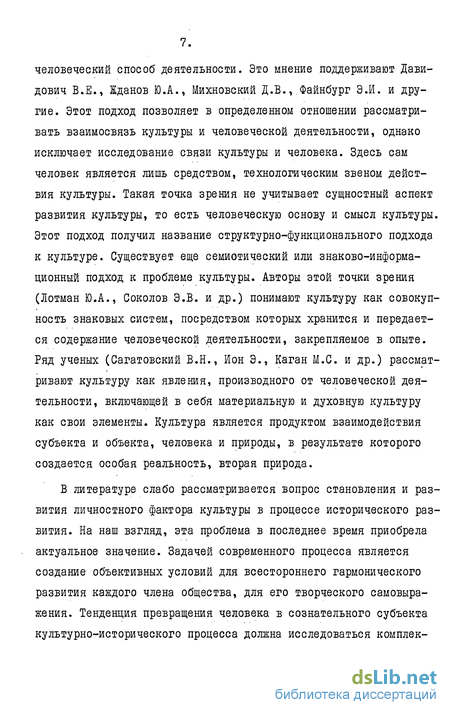 7.

человеческий способ деятельности. Это мнение поддерживают Давидович В.Е., Жданов Ю.А., Михновский Д.В., Файнбург Э.И. и другие. Этот подход позволяет в определенном отношении рассматривать взаимосвязь культуры и человеческой деятельности, однако исключает исследование связи культуры и человека. Здесь сам человек является лишь средством, технологическим звеном действия культуры. Такая точка зрения не учитывает сущностный аспект развития культуры, то есть человеческую основу и смысл культуры. Этот подход получил название структурно-функционального подхода к культуре. Существует еще семиотический или знаково-информационный подход к проблеме культуры. Авторы этой точки зрения (Лотман Ю.А., Соколов Э.В. и др.) понимают культуру как совокупность знаковых систем, посредством которых хранится и передается содержание человеческой деятельности, закрепляемое в опыте. Ряд ученых (Сагатовский В.Н., Ион Э., Каган М.С. и др.) рассматривают культуру как явления, производного от человеческой деятельности, включающей в себя материальную и духовную культуру как свои элементы. Культура является продуктом взаимодействия субъекта и объекта, человека и природы, в результате которого создается особая реальность, вторая природа.

В литературе слабо рассматривается вопрос становления и развития личностного фактора культуры в процессе исторического развития. На наш взгляд, эта проблема в последнее время приобрела актуальное значение. Задачей современного процесса является создание объективных условий для всестороннего гармонического развития каждого члена общества, для его творческого самовыражения. Тенденция превращения человека в сознательного субъекта культурно-исторического процесса должна исследоваться комплек-

dsLib.net
библиотека диссертаций